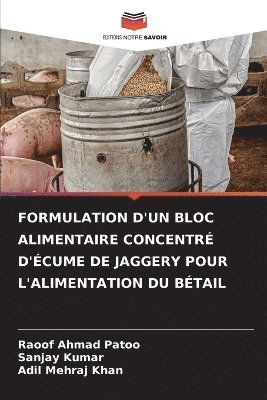 EDITIONS NOTRE SAVOIR

FORMULATION D'UN BLOC ALIMENTAIRE CONCENTRÉ D'ÉCUME DE JAGGERY POUR L'ALIMENTATION DU BÉTAIL

Raoof Ahmad Patoo
Sanjay Kumar
Adil Mehraj Khan